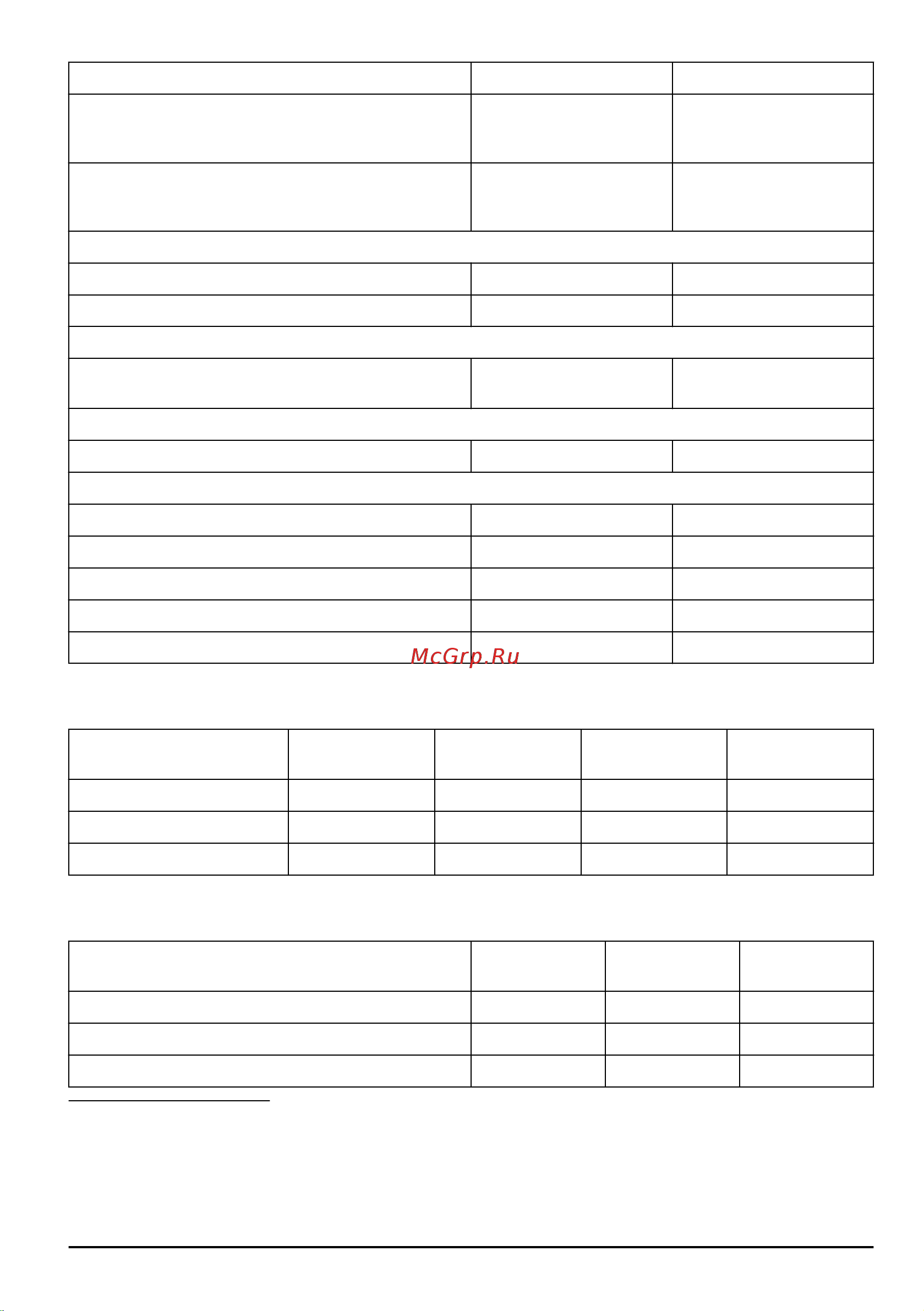 McGrp.Ru